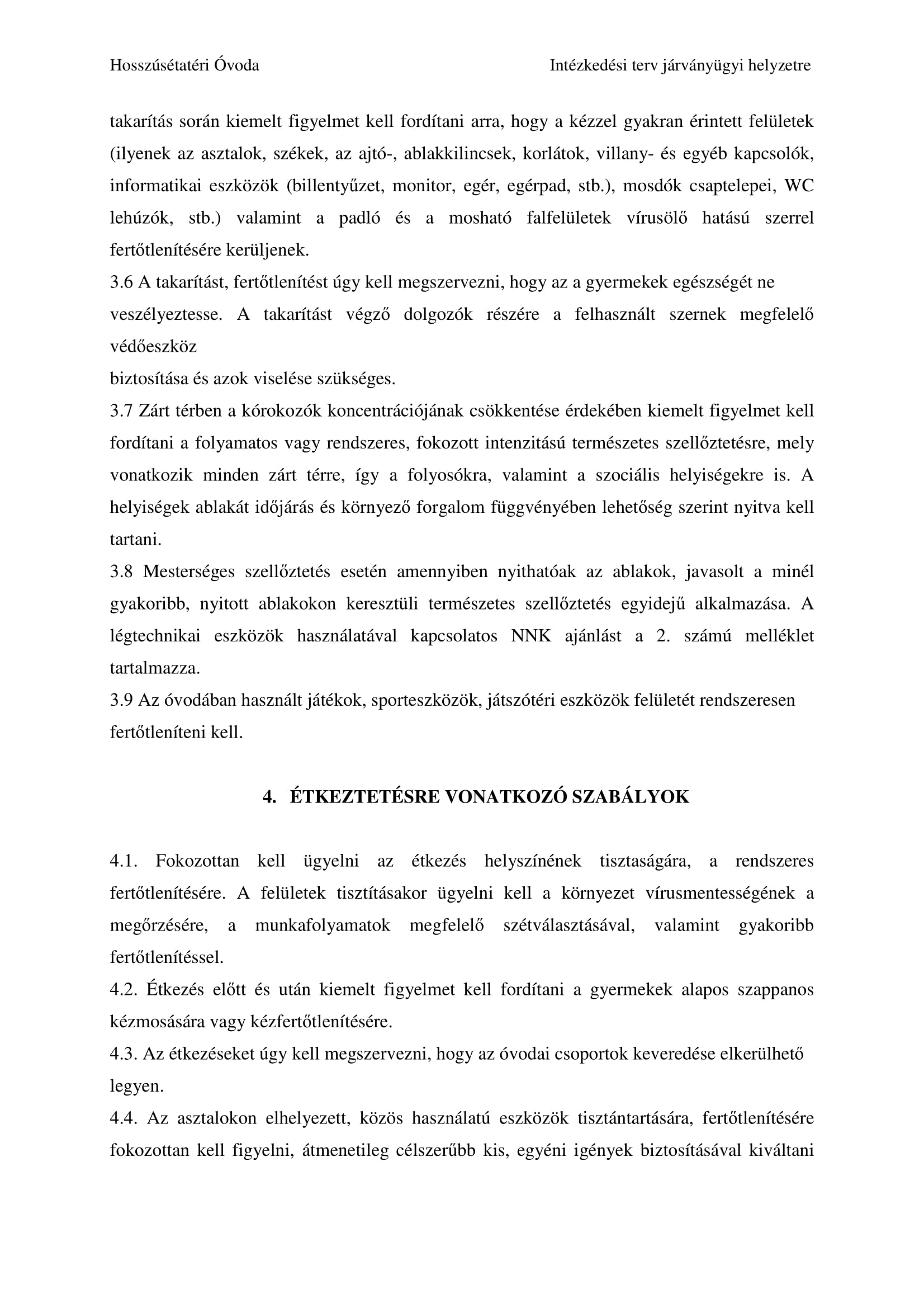 Hosszúsétatéri Óvoda

Intézkedési terv járványügyi helyzetre

takarítás során kiemelt figyelmet kell fordítani arra, hogy a kézzel gyakran érintett felületek (ilyenek az asztalok, székek, az ajtó-, ablakkilincsek, korlátok, villany- és egyéb kapcsolók, informatikai eszközök (billentyűzet, monitor, egér, egérpad, stb.), mosdók csaptelepei, WC lehúzók, stb.) valamint a padló és a mosható falfelületek vírusölő hatású szerrel fertőtlenítésére kerüljenek.
3.6 A takarítást, fertőtlenítést úgy kell megszervezni, hogy az a gyermekek egészségét ne veszélyeztesse. A takarítást végző dolgozók részére a felhasznált szernek megfelelő védőeszköz
biztosítása és azok viselése szükséges.
3.7 Zárt térben a kórokozók koncentrációjának csökkentése érdekében kiemelt figyelmet kell fordítani a folyamatos vagy rendszeres, fokozott intenzitású természetes szellőztetésre, mely vonatkozik minden zárt térre, így a folyosókra, valamint a szociális helyiségekre is. A helyiségek ablakát időjárás és környező forgalom függvényében lehetőség szerint nyitva kell tartani.
3.8 Mesterséges szellőztetés esetén amennyiben nyithatóak az ablakok, javasolt a minél gyakoribb, nyitott ablakokon keresztüli természetes szellőztetés egyidejű alkalmazása. A légtechnikai eszközök használatával kapcsolatos NNK ajánlást a 2. számú melléklet tartalmazza.
3.9 Az óvodában használt játékok, sporteszközök, játszótéri eszközök felületét rendszeresen fertőtleníteni kell.

4. ÉTKEZTETÉSRE VONATKOZÓ SZABÁLYOK

4.1. Fokozottan kell ügyelni az étkezés helyszínének tisztaságára, a rendszeres fertőtlenítésére. A felületek tisztításakor ügyelni kell a környezet vírusmentességének a megőrzésére, a munkafolyamatok megfelelő szétválasztásával, valamint gyakoribb fertőtlenítéssel.
4.2. Étkezés előtt és után kiemelt figyelmet kell fordítani a gyermekek alapos szappanos kézmosására vagy kézfertőtlenítésére.
4.3. Az étkezéseket úgy kell megszervezni, hogy az óvodai csoportok keveredése elkerülhető legyen.
4.4. Az asztalokon elhelyezett, közös használatú eszközök tisztántartására, fertőtlenítésére fokozottan kell figyelni, átmenetileg célszerűbb kis, egyéni igények biztosításával kiváltani